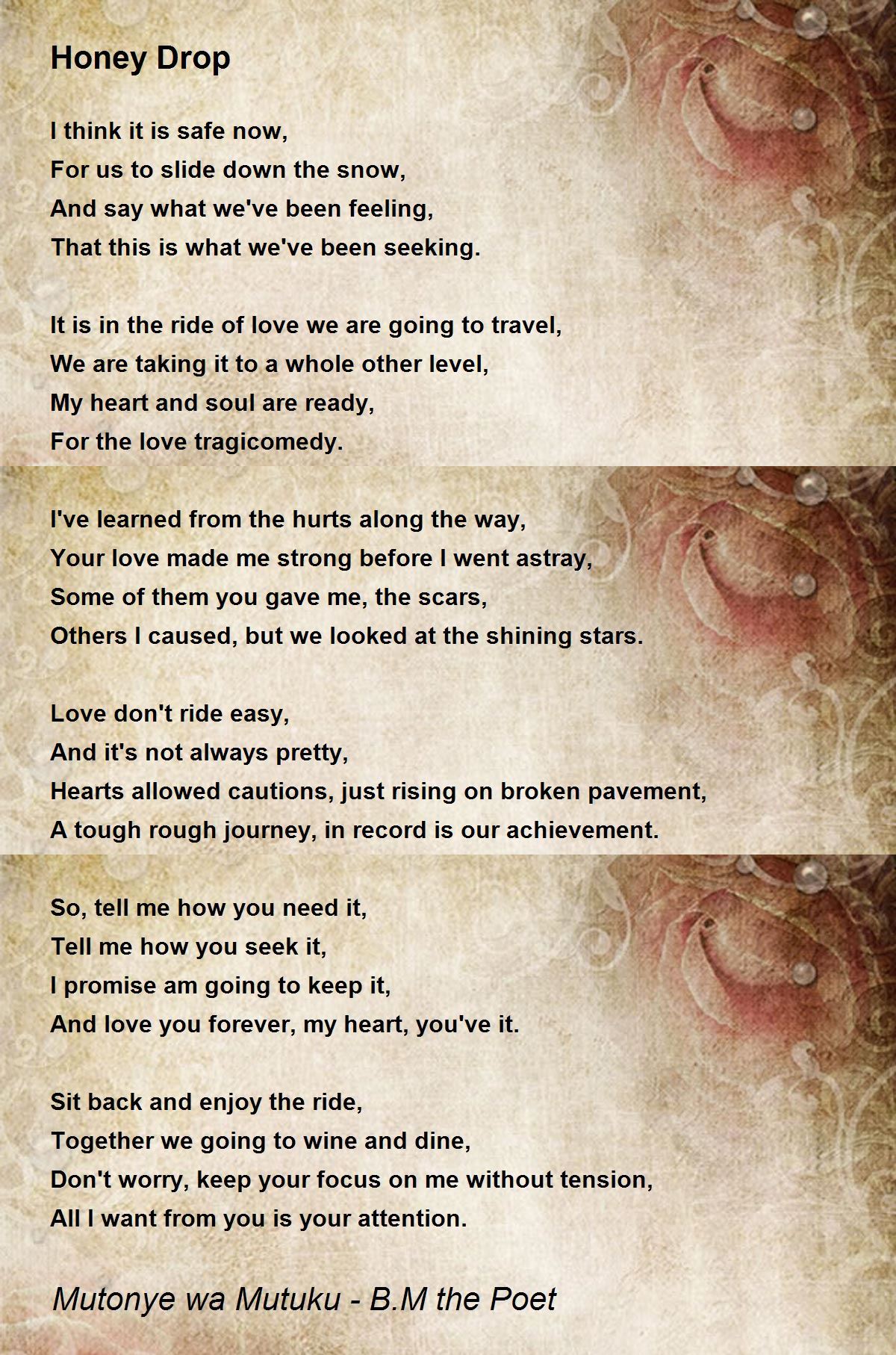 Honey Drop

I think it is safe now,
For us to slide down the snow,
And say what we've been feeling,
That this is what we've been seeking.

It is in the ride of love we are going to travel,
We are taking it to a whole other level,
My heart and soul are ready,
For the love tragicomedy.

I've learned from the hurts along the way,
Your love made me strong before I went astray,
Some of them you gave me, the scars,
Others I caused, but we looked at the shining stars.

Love don't ride easy,
And it's not always pretty,
Hearts allowed cautions, just rising on broken pavement,
A tough rough journey, in record is our achievement.

So, tell me how you need it,
Tell me how you seek it,
I promise am going to keep it,
And love you forever, my heart, you've it.

Sit back and enjoy the ride,
Together we going to wine and dine,
Don't worry, keep your focus on me without tension,
All I want from you is your attention.

Mutonye wa Mutuku - B.M the Poet